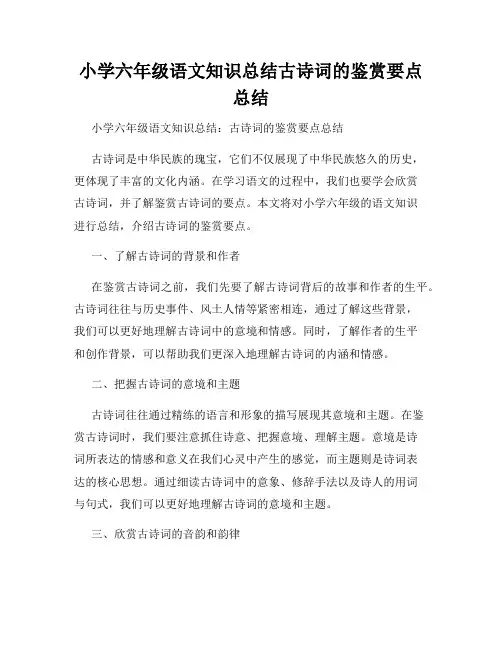 小学六年级语文知识总结古诗词的鉴赏要点总结

小学六年级语文知识总结：古诗词的鉴赏要点总结

古诗词是中华民族的瑰宝，它们不仅展现了中华民族悠久的历史，更体现了丰富的文化内涵。在学习语文的过程中，我们也要学会欣赏古诗词，并了解鉴赏古诗词的要点。本文将对小学六年级的语文知识进行总结，介绍古诗词的鉴赏要点。

一、了解古诗词的背景和作者

在鉴赏古诗词之前，我们先要了解古诗词背后的故事和作者的生平。古诗词往往与历史事件、风土人情等紧密相连，通过了解这些背景，我们可以更好地理解古诗词中的意境和情感。同时，了解作者的生平和创作背景，可以帮助我们更深入地理解古诗词的内涵和情感。

二、把握古诗词的意境和主题

古诗词往往通过精练的语言和形象的描写展现其意境和主题。在鉴赏古诗词时，我们要注意抓住诗意、把握意境、理解主题。意境是诗词所表达的情感和意义在我们心灵中产生的感觉，而主题则是诗词表达的核心思想。通过细读古诗词中的意象、修辞手法以及诗人的用词与句式，我们可以更好地理解古诗词的意境和主题。

三、欣赏古诗词的音韵和韵律